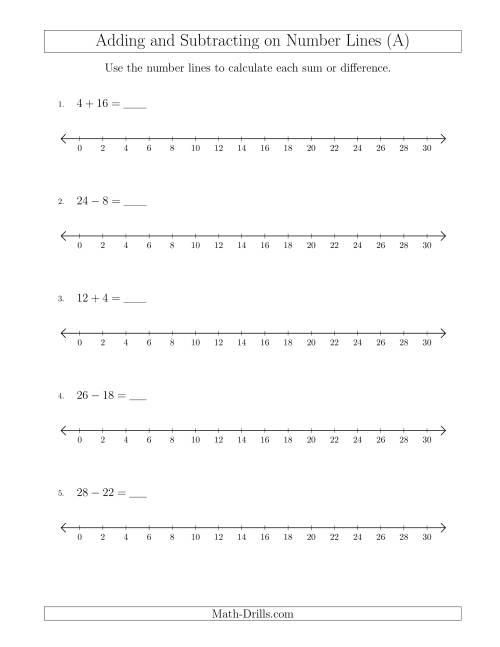 Adding and Subtracting on Number Lines (A)

Use the number lines to calculate each sum or difference.

1. $4 + 16 =$ ____

0 2 4 6 8 10 12 14 16 18 20 22 24 26 28 30

2. $24 - 8 =$ ____

0 2 4 6 8 10 12 14 16 18 20 22 24 26 28 30

3. $12 + 4 =$ ____

0 2 4 6 8 10 12 14 16 18 20 22 24 26 28 30

4. $26 - 18 =$ ____

0 2 4 6 8 10 12 14 16 18 20 22 24 26 28 30

5. $28 - 22 =$ ____

0 2 4 6 8 10 12 14 16 18 20 22 24 26 28 30

Math-Drills.com